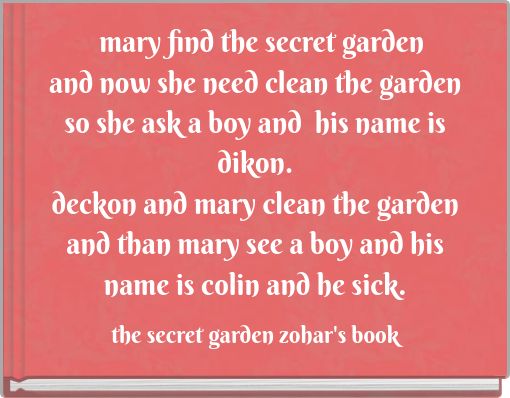 mary find the secret garden and now she need clean the garden so she ask a boy and his name is dikon.
deckon and mary clean the garden and than mary see a boy and his name is colin and he sick.

the secret garden zohar's book